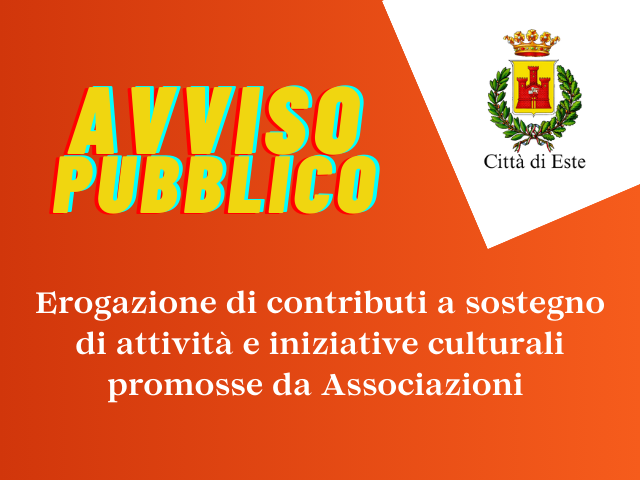 AVVISO PUBBLICO

Città di Este

Erogazione di contributi a sostegno di attività e iniziative culturali promosse da Associazioni